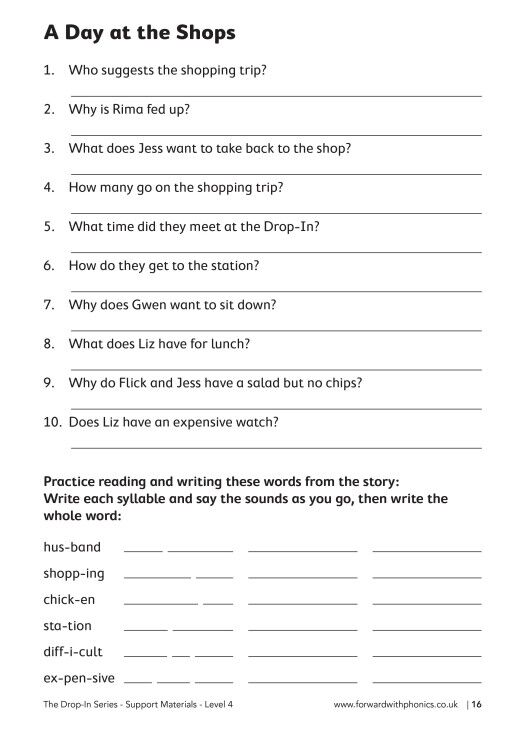 A Day at the Shops

1. Who suggests the shopping trip?

2. Why is Rima fed up?

3. What does Jess want to take back to the shop?

4. How many go on the shopping trip?

5. What time did they meet at the Drop-In?

6. How do they get to the station?

7. Why does Gwen want to sit down?

8. What does Liz have for lunch?

9. Why do Flick and Jess have a salad but no chips?

10. Does Liz have an expensive watch?

Practice reading and writing these words from the story:
Write each syllable and say the sounds as you go, then write the whole word:

hus-band

shopp-ing

chick-en

sta-tion

diff-i-cult

ex-pen-sive

The Drop-In Series - Support Materials - Level 4 www.forwardwithphonics.co.uk | 16